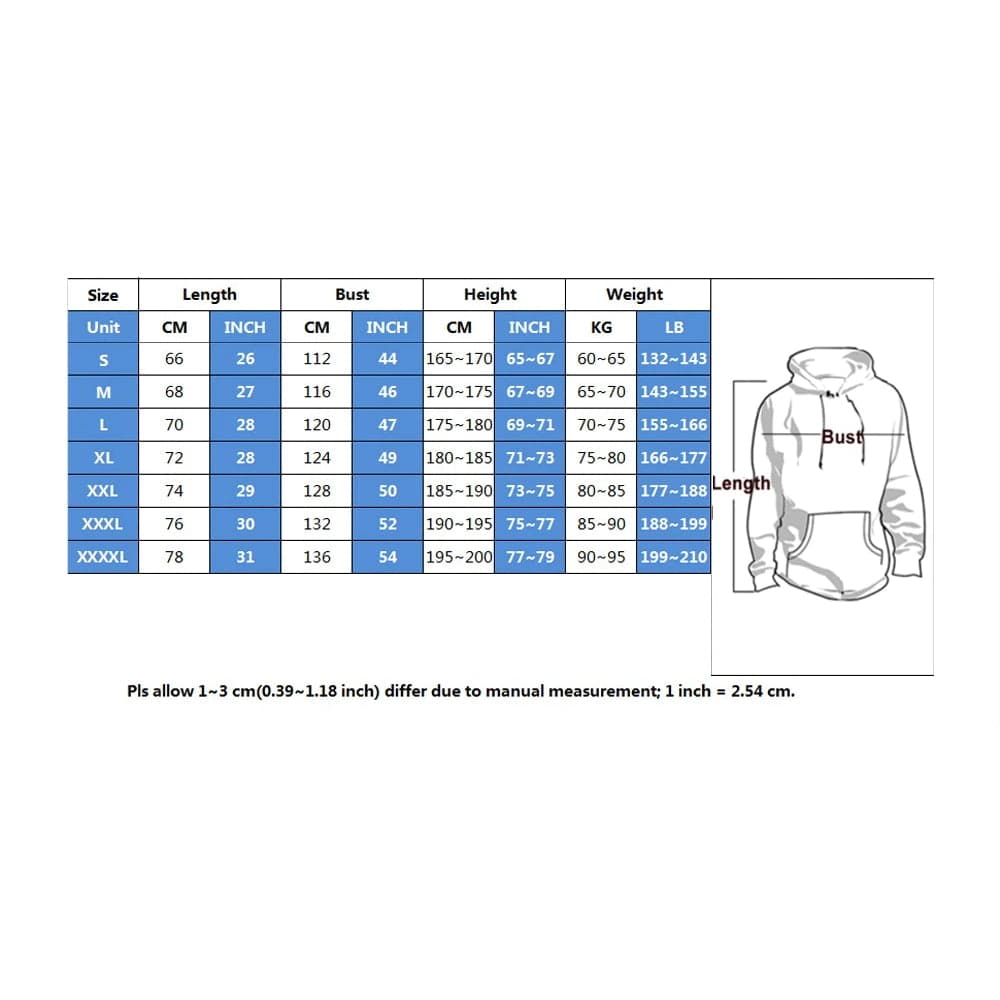 | Size | Length | | Bust | | Height | | Weight | |
|---|---|---|---|---|---|---|---|---|
| Unit | CM | INCH | CM | INCH | CM | INCH | KG | LB |
| S | 66 | 26 | 112 | 44 | 165~170 | 65~67 | 60~65 | 132~143 |
| M | 68 | 27 | 116 | 46 | 170~175 | 67~69 | 65~70 | 143~155 |
| L | 70 | 28 | 120 | 47 | 175~180 | 69~71 | 70~75 | 155~166 |
| XL | 72 | 28 | 124 | 49 | 180~185 | 71~73 | 75~80 | 166~177 |
| XXL | 74 | 29 | 128 | 50 | 185~190 | 73~75 | 80~85 | 177~188 |
| XXXL | 76 | 30 | 132 | 52 | 190~195 | 75~77 | 85~90 | 188~199 |
| XXXXL | 78 | 31 | 136 | 54 | 195~200 | 77~79 | 90~95 | 199~210 |

Bust
Length

Pls allow 1~3 cm(0.39~1.18 inch) differ due to manual measurement; 1 inch = 2.54 cm.